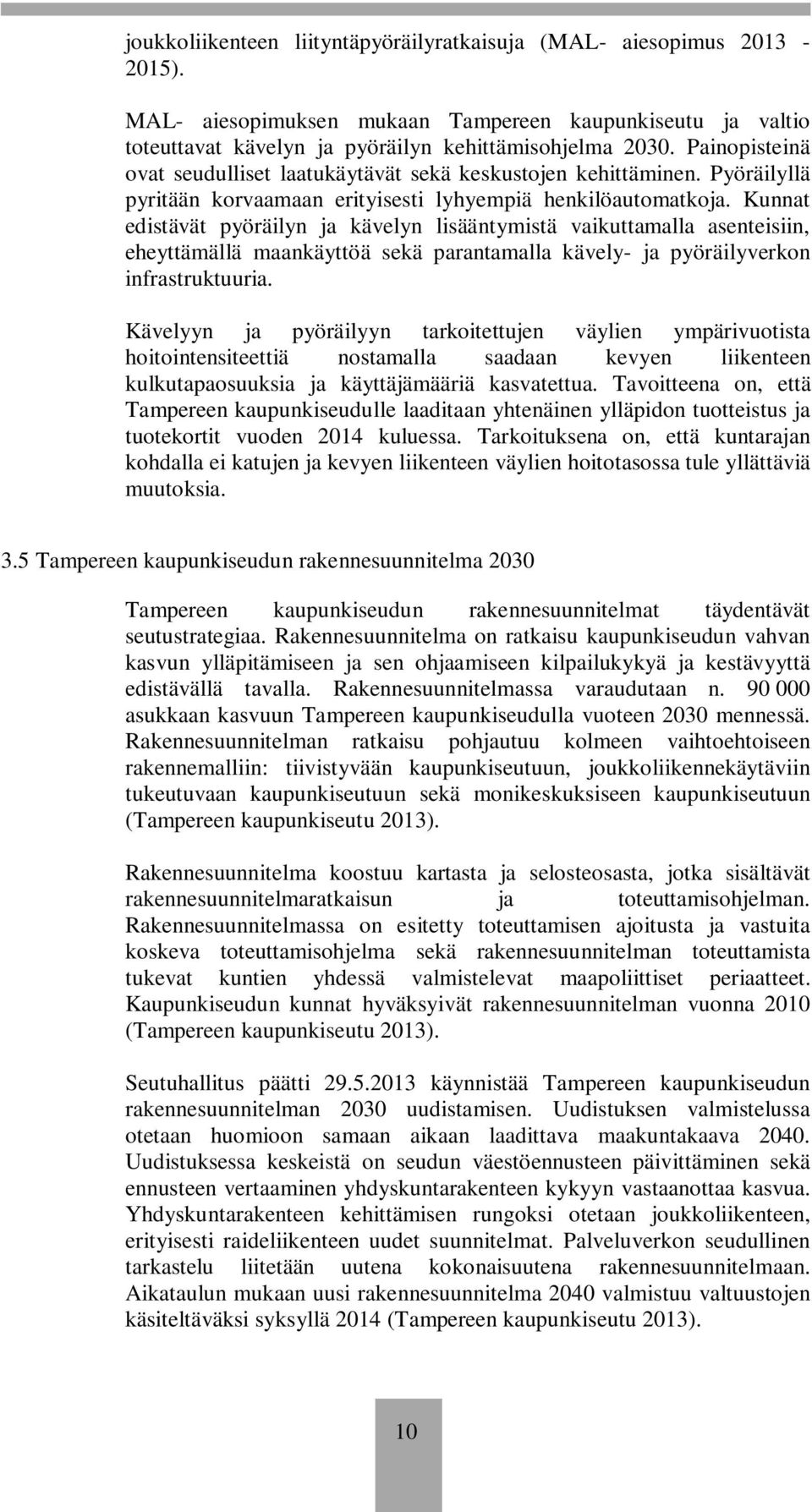 joukkoliikenteen liityntäpyöräilyratkaisuja (MAL- aiesopimus 2013 - 2015).

MAL- aiesopimuksen mukaan Tampereen kaupunkiseutu ja valtio toteuttavat kävelyn ja pyöräilyn kehittämisohjelma 2030. Painopisteinä ovat seudulliset laatukäytävät sekä keskustojen kehittäminen. Pyöräilyllä pyritään korvaamaan erityisesti lyhyempiä henkilöautomatkoja. Kunnat edistävät pyöräilyn ja kävelyn lisääntymistä vaikuttamalla asenteisiin, eheyttämällä maankäyttöä sekä parantamalla kävely- ja pyöräilyverkon infrastruktuuria.

Kävelyyn ja pyöräilyyn tarkoitettujen väylien ympärivuotista hoitointensiteettiä nostamalla saadaan kevyen liikenteen kulkutapaosuuksia ja käyttäjämääriä kasvatettua. Tavoitteena on, että Tampereen kaupunkiseudulle laaditaan yhtenäinen ylläpidon tuotteistus ja tuotekortit vuoden 2014 kuluessa. Tarkoituksena on, että kuntarajan kohdalla ei katujen ja kevyen liikenteen väylien hoitotasossa tule yllättäviä muutoksia.

3.5 Tampereen kaupunkiseudun rakennesuunnitelma 2030

Tampereen kaupunkiseudun rakennesuunnitelmat täydentävät seutustrategiaa. Rakennesuunnitelma on ratkaisu kaupunkiseudun vahvan kasvun ylläpitämiseen ja sen ohjaamiseen kilpailukykyä ja kestävyyttä edistävällä tavalla. Rakennesuunnitelmassa varaudutaan n. 90 000 asukkaan kasvuun Tampereen kaupunkiseudulla vuoteen 2030 mennessä. Rakennesuunnitelman ratkaisu pohjautuu kolmeen vaihtoehtoiseen rakennemalliin: tiivistyvään kaupunkiseutuun, joukkoliikennekäytäviin tukeutuvaan kaupunkiseutuun sekä monikeskuksiseen kaupunkiseutuun (Tampereen kaupunkiseutu 2013).

Rakennesuunnitelma koostuu kartasta ja selosteosasta, jotka sisältävät rakennesuunnitelmaratkaisun ja toteuttamisohjelman. Rakennesuunnitelmassa on esitetty toteuttamisen ajoitusta ja vastuita koskeva toteuttamisohjelma sekä rakennesuunnitelman toteuttamista tukevat kuntien yhdessä valmistelevat maapoliittiset periaatteet. Kaupunkiseudun kunnat hyväksyivät rakennesuunnitelman vuonna 2010 (Tampereen kaupunkiseutu 2013).

Seutuhallitus päätti 29.5.2013 käynnistää Tampereen kaupunkiseudun rakennesuunnitelman 2030 uudistamisen. Uudistuksen valmistelussa otetaan huomioon samaan aikaan laadittava maakuntakaava 2040. Uudistuksessa keskeistä on seudun väestöennusteen päivittäminen sekä ennusteen vertaaminen yhdyskuntarakenteen kykyyn vastaanottaa kasvua. Yhdyskuntarakenteen kehittämisen rungoksi otetaan joukkoliikenteen, erityisesti raideliikenteen uudet suunnitelmat. Palveluverkon seudullinen tarkastelu liitetään uutena kokonaisuutena rakennesuunnitelmaan. Aikataulun mukaan uusi rakennesuunnitelma 2040 valmistuu valtuustojen käsiteltäväksi syksyllä 2014 (Tampereen kaupunkiseutu 2013).

10